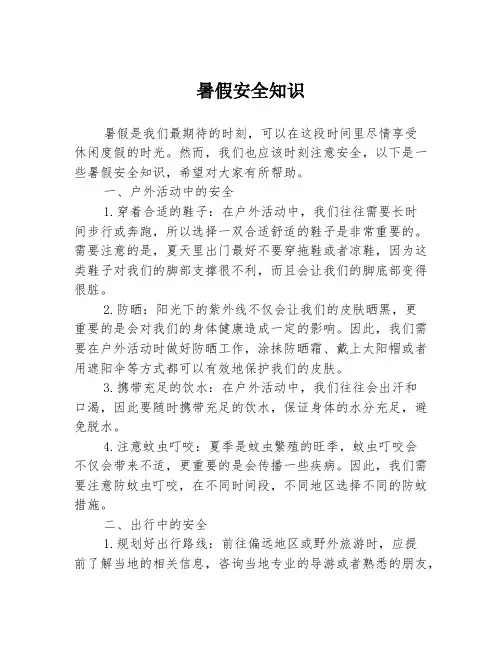 暑假安全知识

暑假是我们最期待的时刻，可以在这段时间里尽情享受休闲度假的时光。然而，我们也应该时刻注意安全，以下是一些暑假安全知识，希望对大家有所帮助。

一、户外活动中的安全

1.穿着合适的鞋子：在户外活动中，我们往往需要长时间步行或奔跑，所以选择一双合适舒适的鞋子是非常重要的。需要注意的是，夏天里出门最好不要穿拖鞋或者凉鞋，因为这类鞋子对我们的脚部支撑很不利，而且会让我们的脚底部变得很脏。

2.防晒：阳光下的紫外线不仅会让我们的皮肤晒黑，更重要的是会对我们的身体健康造成一定的影响。因此，我们需要在户外活动时做好防晒工作，涂抹防晒霜、戴上太阳帽或者用遮阳伞等方式都可以有效地保护我们的皮肤。

3.携带充足的饮水：在户外活动中，我们往往会出汗和口渴，因此要随时携带充足的饮水，保证身体的水分充足，避免脱水。

4.注意蚊虫叮咬：夏季是蚊虫繁殖的旺季，蚊虫叮咬会不仅会带来不适，更重要的是会传播一些疾病。因此，我们需要注意防蚊虫叮咬，在不同时间段，不同地区选择不同的防蚊措施。

二、出行中的安全

1.规划好出行路线：前往偏远地区或野外旅游时，应提前了解当地的相关信息，咨询当地专业的导游或者熟悉的朋友，